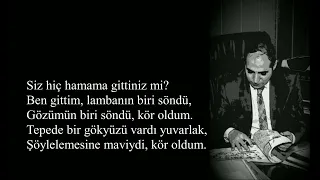 Siz hiç hamama gittiniz mi?
Ben gittim, lambanın biri söndü,
Gözümün biri söndü, kör oldum.
Tepede bir gökyüzü vardı yuvarlak,
Şöylelemesine maviydi, kör oldum.